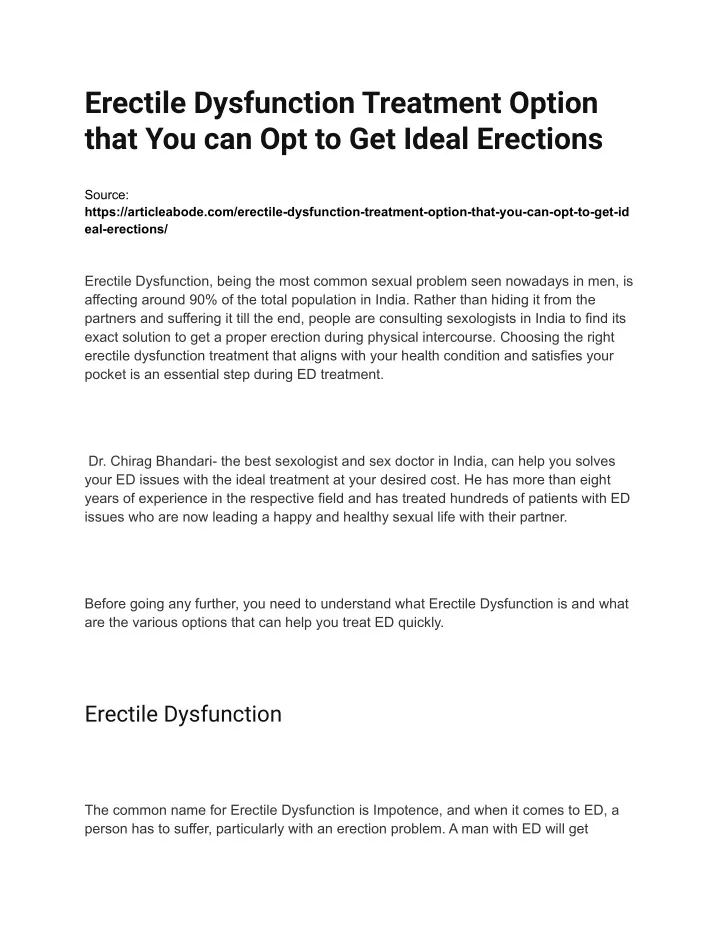 Erectile Dysfunction Treatment Option that You can Opt to Get Ideal Erections

Source:
https://articleabode.com/erectile-dysfunction-treatment-option-that-you-can-opt-to-get-ideal-erections/

Erectile Dysfunction, being the most common sexual problem seen nowadays in men, is affecting around 90% of the total population in India. Rather than hiding it from the partners and suffering it till the end, people are consulting sexologists in India to find its exact solution to get a proper erection during physical intercourse. Choosing the right erectile dysfunction treatment that aligns with your health condition and satisfies your pocket is an essential step during ED treatment.

Dr. Chirag Bhandari- the best sexologist and sex doctor in India, can help you solves your ED issues with the ideal treatment at your desired cost. He has more than eight years of experience in the respective field and has treated hundreds of patients with ED issues who are now leading a happy and healthy sexual life with their partner.

Before going any further, you need to understand what Erectile Dysfunction is and what are the various options that can help you treat ED quickly.

Erectile Dysfunction

The common name for Erectile Dysfunction is Impotence, and when it comes to ED, a person has to suffer, particularly with an erection problem. A man with ED will get